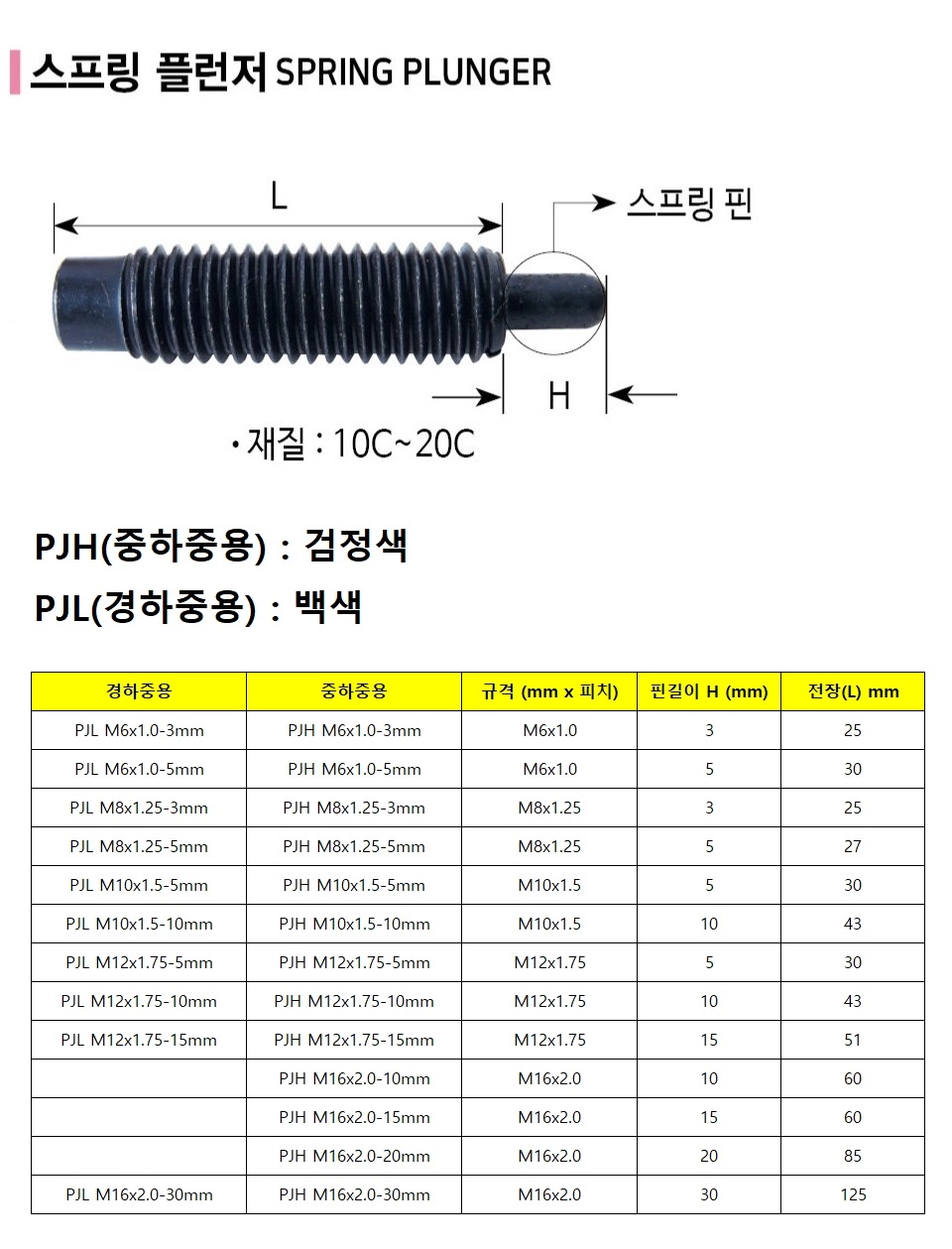 스프링 플런저 SPRING PLUNGER

L

스프링 핀

H

• 재질 : 10C~20C

PJH(중하중용) : 검정색

PJL(경하중용) : 백색

| 경하중용 | 중하중용 | 규격 (mm x 피치) | 핀길이 H (mm) | 전장(L) mm |
|---|---|---|---|---|
| PJL M6x1.0-3mm | PJH M6x1.0-3mm | M6x1.0 | 3 | 25 |
| PJL M6x1.0-5mm | PJH M6x1.0-5mm | M6x1.0 | 5 | 30 |
| PJL M8x1.25-3mm | PJH M8x1.25-3mm | M8x1.25 | 3 | 25 |
| PJL M8x1.25-5mm | PJH M8x1.25-5mm | M8x1.25 | 5 | 27 |
| PJL M10x1.5-5mm | PJH M10x1.5-5mm | M10x1.5 | 5 | 30 |
| PJL M10x1.5-10mm | PJH M10x1.5-10mm | M10x1.5 | 10 | 43 |
| PJL M12x1.75-5mm | PJH M12x1.75-5mm | M12x1.75 | 5 | 30 |
| PJL M12x1.75-10mm | PJH M12x1.75-10mm | M12x1.75 | 10 | 43 |
| PJL M12x1.75-15mm | PJH M12x1.75-15mm | M12x1.75 | 15 | 51 |
| | PJH M16x2.0-10mm | M16x2.0 | 10 | 60 |
| | PJH M16x2.0-15mm | M16x2.0 | 15 | 60 |
| | PJH M16x2.0-20mm | M16x2.0 | 20 | 85 |
| PJL M16x2.0-30mm | PJH M16x2.0-30mm | M16x2.0 | 30 | 125 |